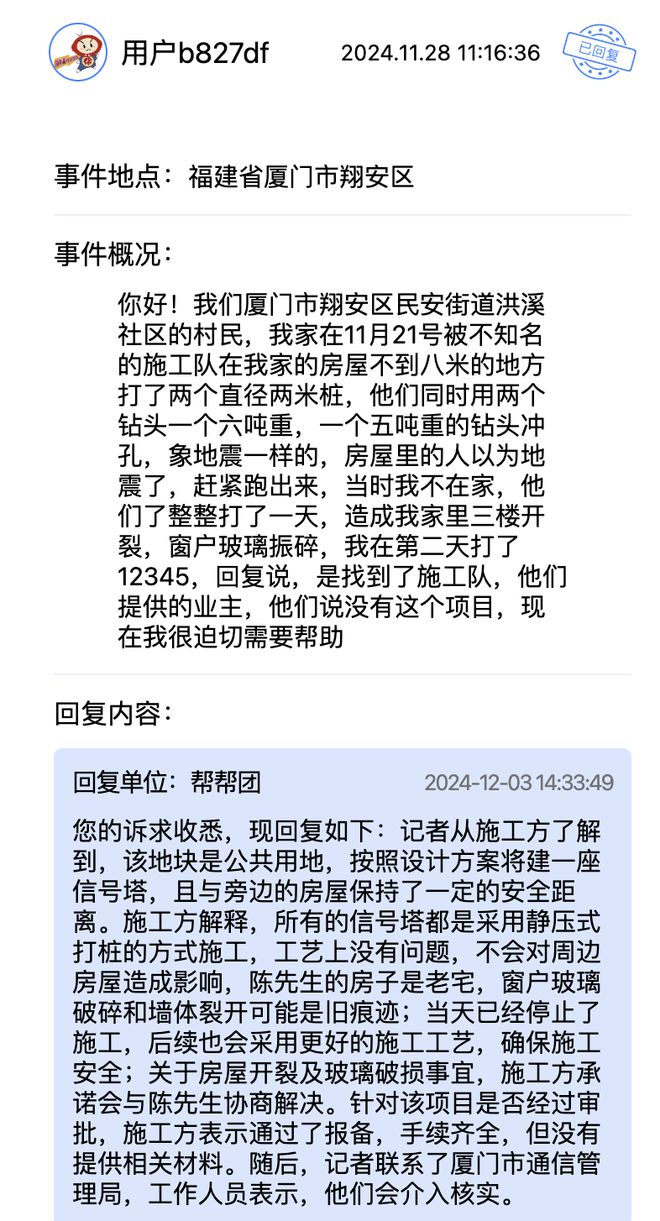 用户b827df 2024.11.28 11:16:36

已回复

事件地点：福建省厦门市翔安区

事件概况：

你好！我们厦门市翔安区民安街道洪溪社区的村民，我家在11月21号被不知名的施工队在我家的房屋不到八米的地方打了两个直径两米桩，他们同时用两个钻头一个六吨重，一个五吨重的钻头冲孔，象地震一样的，房屋里的人以为地震了，赶紧跑出来，当时我不在家，他们了整整打了一天，造成我家里三楼开裂，窗户玻璃振碎，我在第二天打了12345，回复说，是找到了施工队，他们提供的业主，他们说没有这个项目，现在我很迫切需要帮助

回复内容：

回复单位：帮帮团 2024-12-03 14:33:49

您的诉求收悉，现回复如下：记者从施工方了解到，该地块是公共用地，按照设计方案将建一座信号塔，且与旁边的房屋保持了一定的安全距离。施工方解释，所有的信号塔都是采用静压式打桩的方式施工，工艺上没有问题，不会对周边房屋造成影响，陈先生的房子是老宅，窗户玻璃破碎和墙体裂开可能是旧痕迹；当天已经停止了施工，后续也会采用更好的施工工艺，确保施工安全；关于房屋开裂及玻璃破损事宜，施工方承诺会与陈先生协商解决。针对该项目是否经过审批，施工方表示通过了报备，手续齐全，但没有提供相关材料。随后，记者联系了厦门市通信管理局，工作人员表示，他们会介入核实。